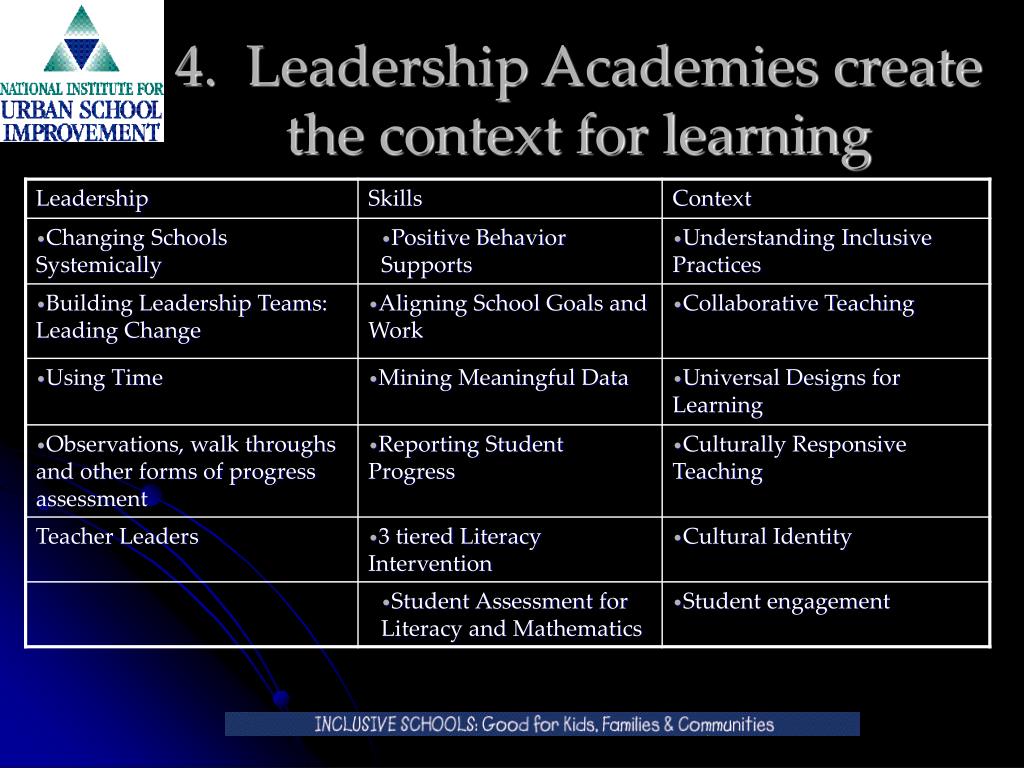 NATIONAL INSTITUTE FOR URBAN SCHOOL IMPROVEMENT

4. Leadership Academies create the context for learning

| Leadership | Skills | Context |
|---|---|---|
| •Changing Schools Systemically | •Positive Behavior Supports | •Understanding Inclusive Practices |
| •Building Leadership Teams: Leading Change | •Aligning School Goals and Work | •Collaborative Teaching |
| •Using Time | •Mining Meaningful Data | •Universal Designs for Learning |
| •Observations, walk throughs and other forms of progress assessment | •Reporting Student Progress | •Culturally Responsive Teaching |
| Teacher Leaders | •3 tiered Literacy Intervention | •Cultural Identity |
| | •Student Assessment for Literacy and Mathematics | •Student engagement |

INCLUSIVE SCHOOLS: Good for Kids, Families & Communities